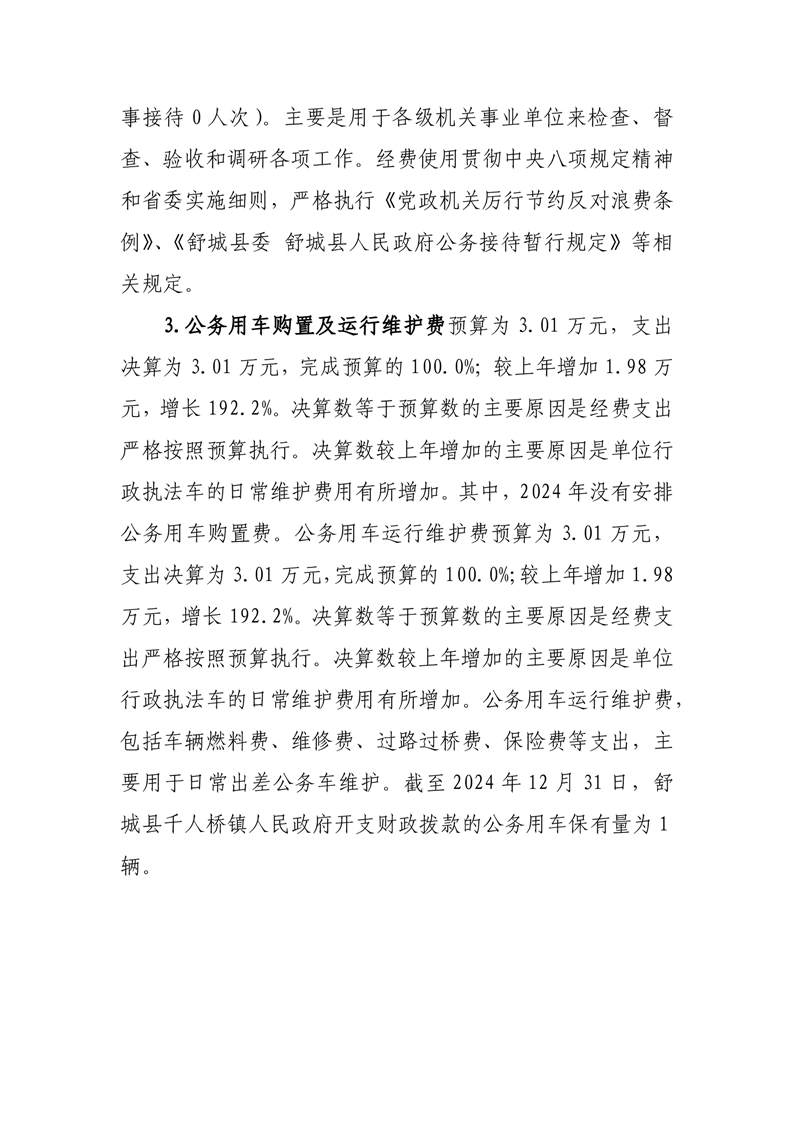 事接待 0 人次）。主要是用于各级机关事业单位来检查、督查、验收和调研各项工作。经费使用贯彻中央八项规定精神和省委实施细则，严格执行《党政机关厉行节约反对浪费条例》、《舒城县委 舒城县人民政府公务接待暂行规定》等相关规定。

3.公务用车购置及运行维护费预算为 3.01 万元，支出决算为 3.01 万元，完成预算的 100.0%；较上年增加 1.98 万元，增长 192.2%。决算数等于预算数的主要原因是经费支出严格按照预算执行。决算数较上年增加的主要原因是单位行政执法车的日常维护费用有所增加。其中，2024 年没有安排公务用车购置费。公务用车运行维护费预算为 3.01 万元，支出决算为 3.01 万元，完成预算的 100.0%；较上年增加 1.98 万元，增长 192.2%。决算数等于预算数的主要原因是经费支出严格按照预算执行。决算数较上年增加的主要原因是单位行政执法车的日常维护费用有所增加。公务用车运行维护费，包括车辆燃料费、维修费、过路过桥费、保险费等支出，主要用于日常出差公务车维护。截至 2024 年 12 月 31 日，舒城县千人桥镇人民政府开支财政拨款的公务用车保有量为 1 辆。